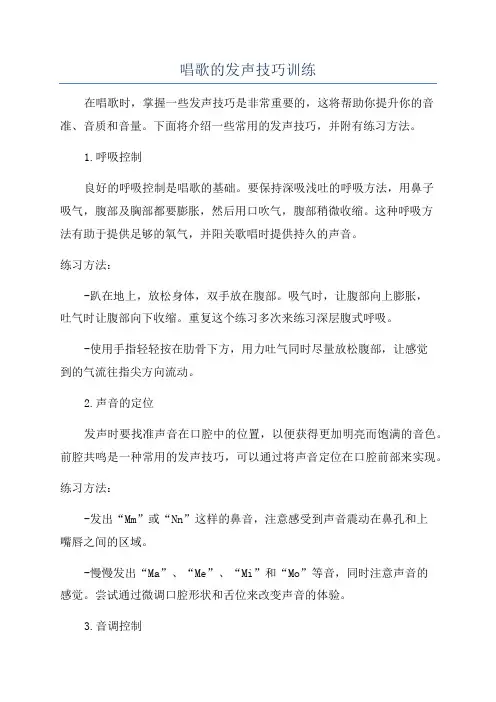 唱歌的发声技巧训练

在唱歌时，掌握一些发声技巧是非常重要的，这将帮助你提升你的音准、音质和音量。下面将介绍一些常用的发声技巧，并附有练习方法。

1.呼吸控制

良好的呼吸控制是唱歌的基础。要保持深吸浅吐的呼吸方法，用鼻子吸气，腹部及胸部都要膨胀，然后用口吹气，腹部稍微收缩。这种呼吸方法有助于提供足够的氧气，并阳关歌唱时提供持久的声音。

练习方法：

-趴在地上，放松身体，双手放在腹部。吸气时，让腹部向上膨胀，吐气时让腹部向下收缩。重复这个练习多次来练习深层腹式呼吸。

-使用手指轻轻按在肋骨下方，用力吐气同时尽量放松腹部，让感觉到的气流往指尖方向流动。

2.声音的定位

发声时要找准声音在口腔中的位置，以便获得更加明亮而饱满的音色。前腔共鸣是一种常用的发声技巧，可以通过将声音定位在口腔前部来实现。

练习方法：

-发出“Mm”或“Nn”这样的鼻音，注意感受到声音震动在鼻孔和上嘴唇之间的区域。

-慢慢发出“Ma”、“Me”、“Mi”和“Mo”等音，同时注意声音的感觉。尝试通过微调口腔形状和舌位来改变声音的体验。

3.音调控制